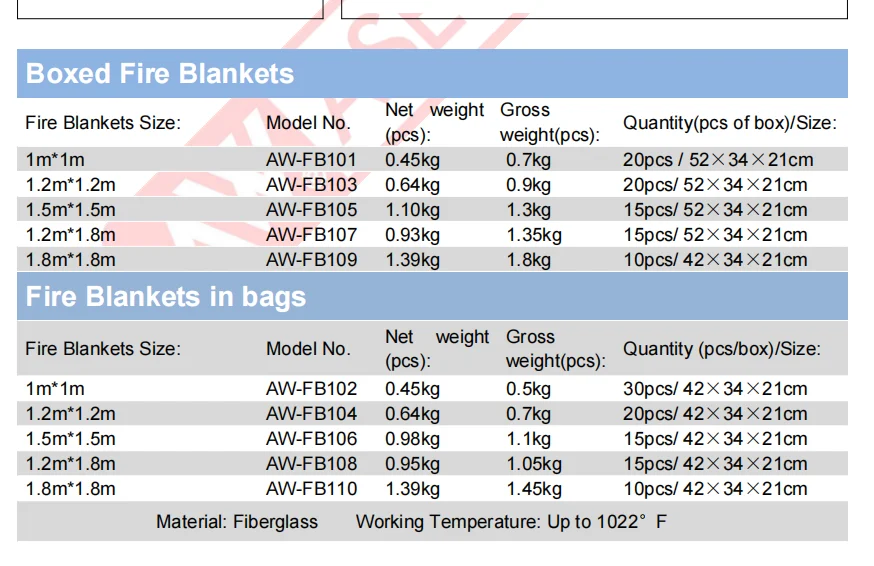 Boxed Fire Blankets

| Fire Blankets Size: | Model No. | Net weight (pcs): | Gross weight(pcs): | Quantity(pcs of box)/Size: |
|---|---|---|---|---|
| 1m*1m | AW-FB101 | 0.45kg | 0.7kg | 20pcs / 52×34×21cm |
| 1.2m*1.2m | AW-FB103 | 0.64kg | 0.9kg | 20pcs/ 52×34×21cm |
| 1.5m*1.5m | AW-FB105 | 1.10kg | 1.3kg | 15pcs/ 52×34×21cm |
| 1.2m*1.8m | AW-FB107 | 0.93kg | 1.35kg | 15pcs/ 52×34×21cm |
| 1.8m*1.8m | AW-FB109 | 1.39kg | 1.8kg | 10pcs/ 42×34×21cm |

Fire Blankets in bags

| Fire Blankets Size: | Model No. | Net weight (pcs): | Gross weight(pcs): | Quantity (pcs/box)/Size: |
|---|---|---|---|---|
| 1m*1m | AW-FB102 | 0.45kg | 0.5kg | 30pcs/ 42×34×21cm |
| 1.2m*1.2m | AW-FB104 | 0.64kg | 0.7kg | 20pcs/ 42×34×21cm |
| 1.5m*1.5m | AW-FB106 | 0.98kg | 1.1kg | 15pcs/ 42×34×21cm |
| 1.2m*1.8m | AW-FB108 | 0.95kg | 1.05kg | 15pcs/ 42×34×21cm |
| 1.8m*1.8m | AW-FB110 | 1.39kg | 1.45kg | 10pcs/ 42×34×21cm |

Material: Fiberglass Working Temperature: Up to 1022° F